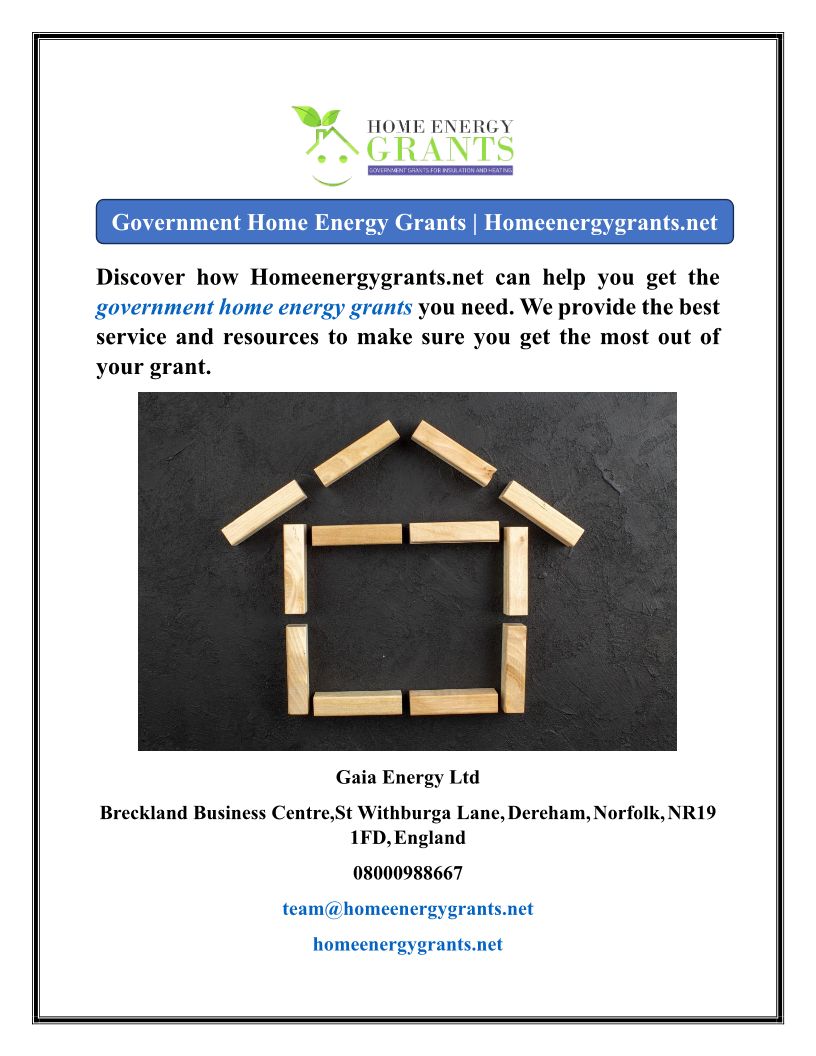 HOME ENERGY
GRANTS
GOVERNMENT GRANTS FOR INSULATION AND HEATING

Government Home Energy Grants | Homeenergygrants.net

Discover how Homeenergygrants.net can help you get the government home energy grants you need. We provide the best service and resources to make sure you get the most out of your grant.

Gaia Energy Ltd

Breckland Business Centre,St Withburga Lane, Dereham, Norfolk, NR19 1FD, England

08000988667

team@homeenergygrants.net

homeenergygrants.net